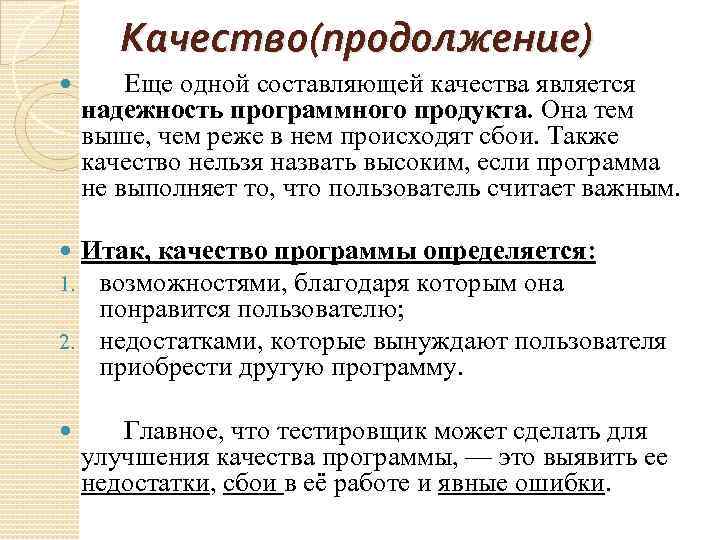 Качество(продолжение)

Еще одной составляющей качества является надежность программного продукта. Она тем выше, чем реже в нем происходят сбои. Также качество нельзя назвать высоким, если программа не выполняет то, что пользователь считает важным.

Итак, качество программы определяется:

1. возможностями, благодаря которым она понравится пользователю;
2. недостатками, которые вынуждают пользователя приобрести другую программу.

Главное, что тестировщик может сделать для улучшения качества программы, — это выявить ее недостатки, сбои в её работе и явные ошибки.